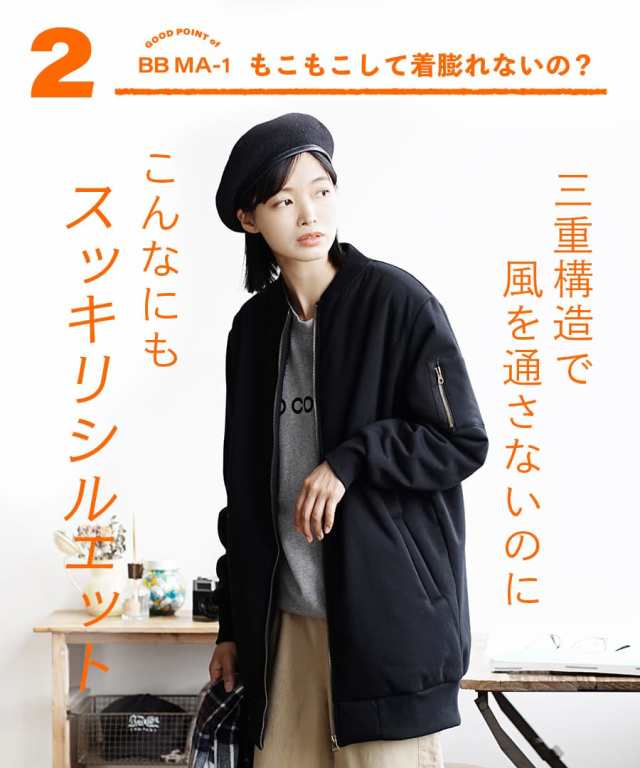 2
GOOD POINT of
BB MA-1 もこもこして着膨れないの?

三重構造で風を通さないのに

こんなにもスッキリシルエット

O CO